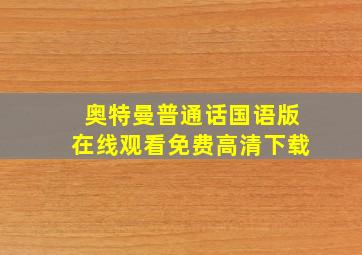 奥特曼普通话国语版
在线观看免费高清下载